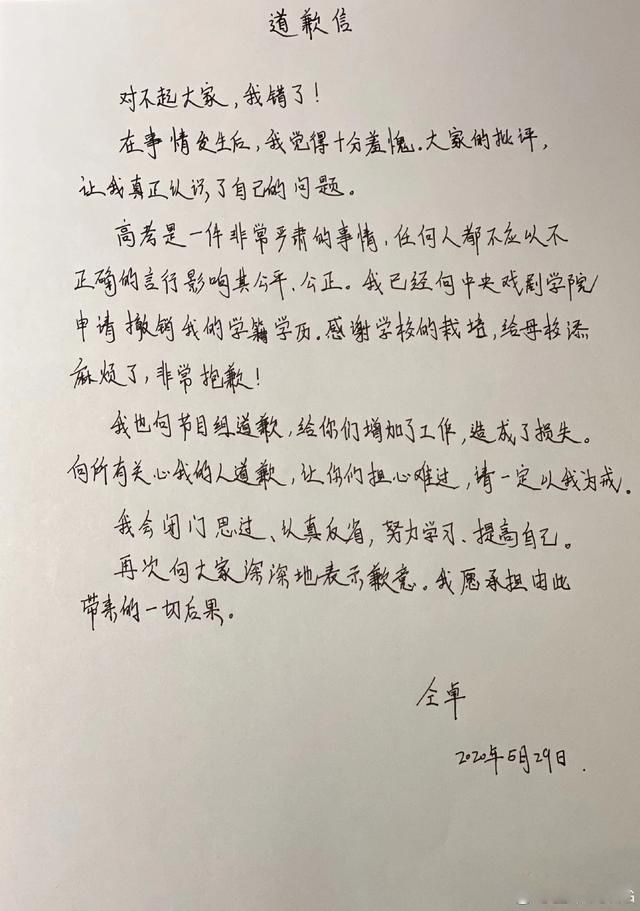 道歉信

对不起大家，我错了！

在事情发生后，我觉得十分羞愧。大家的批评，让我真正认识了自己的问题。

高考是一件非常严肃的事情，任何人都不应以不正确的言行影响其公平、公正。我已经向中央戏剧学院申请撤销我的学籍学历。感谢学校的栽培，给母校添麻烦了，非常抱歉！

我也向节目组道歉，给你们增加了工作，造成了损失。向所有关心我的人道歉，让你们担心难过，请一定以我为戒。

我会闭门思过、认真反省，努力学习、提高自己。

再次向大家深深地表示歉意。我愿承担由此带来的一切后果。

仝卓

2020年5月29日.